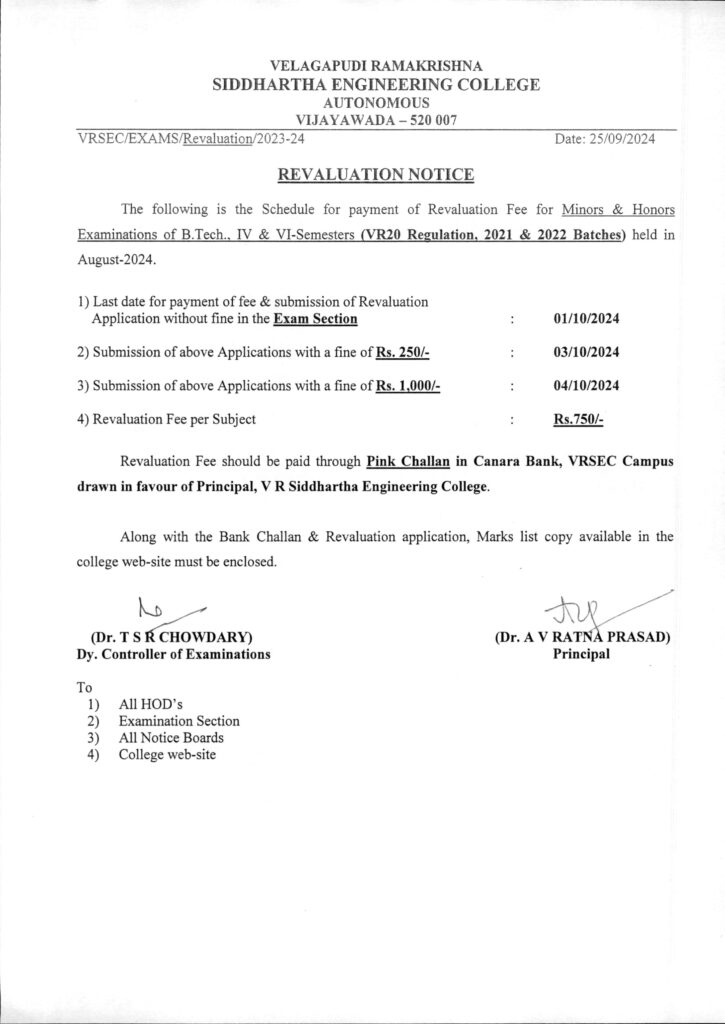 VELAGAPUDI RAMAKRISHNA
SIDDHARTHA ENGINEERING COLLEGE
AUTONOMOUS
VIJAYAWADA – 520 007

VRSEC/EXAMS/Revaluation/2023-24 Date: 25/09/2024

REVALUATION NOTICE

The following is the Schedule for payment of Revaluation Fee for Minors & Honors Examinations of B.Tech., IV & VI-Semesters (VR20 Regulation, 2021 & 2022 Batches) held in August-2024.

1) Last date for payment of fee & submission of Revaluation Application without fine in the Exam Section : 01/10/2024

2) Submission of above Applications with a fine of Rs. 250/- : 03/10/2024

3) Submission of above Applications with a fine of Rs. 1,000/- : 04/10/2024

4) Revaluation Fee per Subject : Rs.750/-

Revaluation Fee should be paid through Pink Challan in Canara Bank, VRSEC Campus drawn in favour of Principal, V R Siddhartha Engineering College.

Along with the Bank Challan & Revaluation application, Marks list copy available in the college web-site must be enclosed.

(Dr. T S R CHOWDARY)
Dy. Controller of Examinations

(Dr. A V RATNA PRASAD)
Principal

To
1) All HOD's
2) Examination Section
3) All Notice Boards
4) College web-site